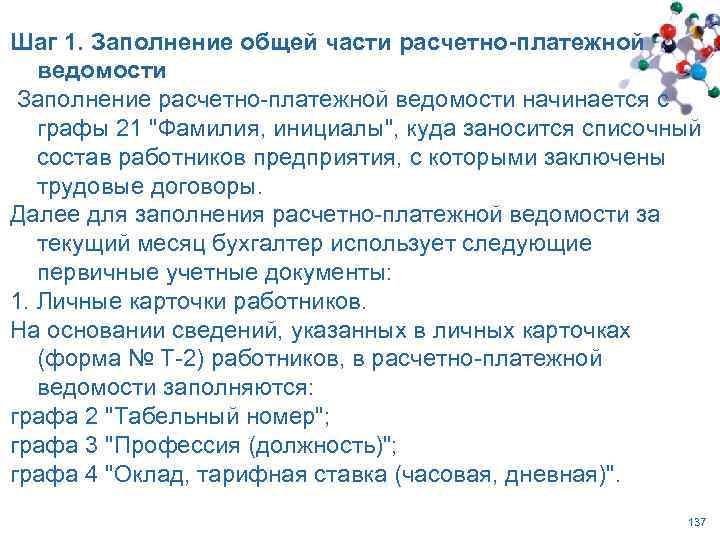 Шаг 1. Заполнение общей части расчетно-платежной ведомости

Заполнение расчетно-платежной ведомости начинается с графы 21 "Фамилия, инициалы", куда заносится списочный состав работников предприятия, с которыми заключены трудовые договоры.

Далее для заполнения расчетно-платежной ведомости за текущий месяц бухгалтер использует следующие первичные учетные документы:

1. Личные карточки работников.

На основании сведений, указанных в личных карточках (форма № Т-2) работников, в расчетно-платежной ведомости заполняются:

графа 2 "Табельный номер";

графа 3 "Профессия (должность)";

графа 4 "Оклад, тарифная ставка (часовая, дневная)".

137